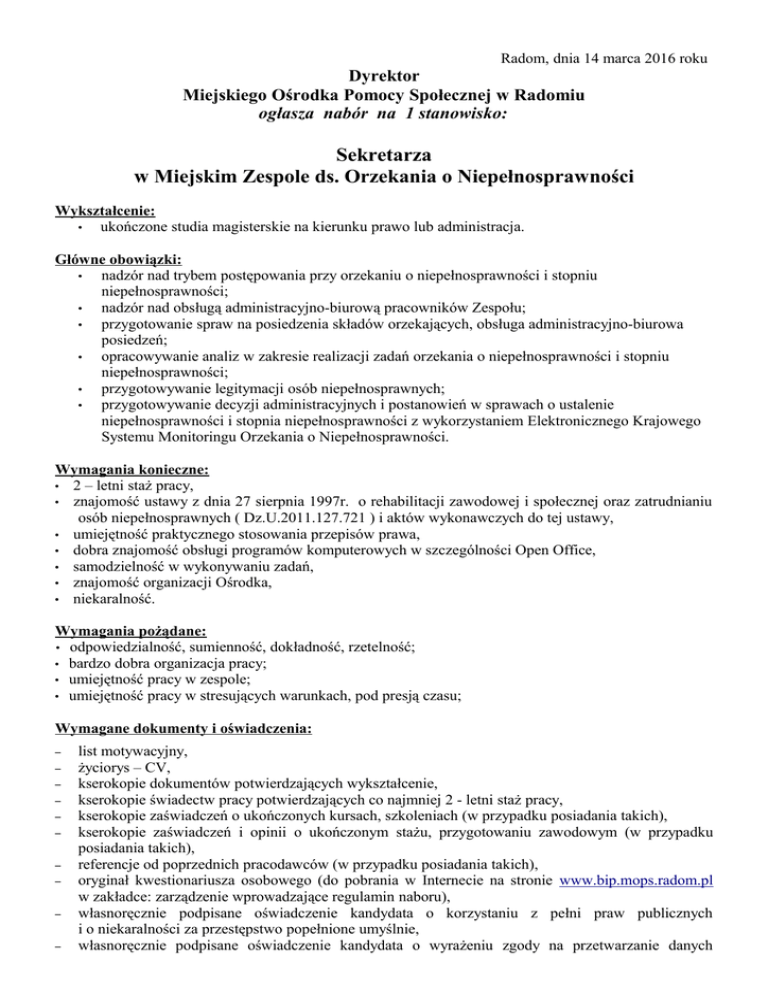 Radom, dnia 14 marca 2016 roku

Dyrektor
Miejskiego Ośrodka Pomocy Społecznej w Radomiu
ogłasza nabór na 1 stanowisko:

Sekretarza
w Miejskim Zespole ds. Orzekania o Niepełnosprawności

Wykształcenie:
• ukończone studia magisterskie na kierunku prawo lub administracja.

Główne obowiązki:
• nadzór nad trybem postępowania przy orzekaniu o niepełnosprawności i stopniu niepełnosprawności;
• nadzór nad obsługą administracyjno-biurową pracowników Zespołu;
• przygotowanie spraw na posiedzenia składów orzekających, obsługa administracyjno-biurowa posiedzeń;
• opracowywanie analiz w zakresie realizacji zadań orzekania o niepełnosprawności i stopniu niepełnosprawności;
• przygotowywanie legitymacji osób niepełnosprawnych;
• przygotowywanie decyzji administracyjnych i postanowień w sprawach o ustalenie niepełnosprawności i stopnia niepełnosprawności z wykorzystaniem Elektronicznego Krajowego Systemu Monitoringu Orzekania o Niepełnosprawności.

Wymagania konieczne:
• 2 – letni staż pracy,
• znajomość ustawy z dnia 27 sierpnia 1997r. o rehabilitacji zawodowej i społecznej oraz zatrudnianiu osób niepełnosprawnych ( Dz.U.2011.127.721 ) i aktów wykonawczych do tej ustawy,
• umiejętność praktycznego stosowania przepisów prawa,
• dobra znajomość obsługi programów komputerowych w szczególności Open Office,
• samodzielność w wykonywaniu zadań,
• znajomość organizacji Ośrodka,
• niekaralność.

Wymagania pożądane:
• odpowiedzialność, sumienność, dokładność, rzetelność;
• bardzo dobra organizacja pracy;
• umiejętność pracy w zespole;
• umiejętność pracy w stresujących warunkach, pod presją czasu;

Wymagane dokumenty i oświadczenia:
– list motywacyjny,
– życiorys – CV,
– kserokopie dokumentów potwierdzających wykształcenie,
– kserokopie świadectw pracy potwierdzających co najmniej 2 - letni staż pracy,
– kserokopie zaświadczeń o ukończonych kursach, szkoleniach (w przypadku posiadania takich),
– kserokopie zaświadczeń i opinii o ukończonym stażu, przygotowaniu zawodowym (w przypadku posiadania takich),
– referencje od poprzednich pracodawców (w przypadku posiadania takich),
– oryginał kwestionariusza osobowego (do pobrania w Internecie na stronie www.bip.mops.radom.pl w zakładce: zarządzenie wprowadzające regulamin naboru),
– własnoręcznie podpisane oświadczenie kandydata o korzystaniu z pełni praw publicznych i o niekaralności za przestępstwo popełnione umyślnie,
– własnoręcznie podpisane oświadczenie kandydata o wyrażeniu zgody na przetwarzanie danych